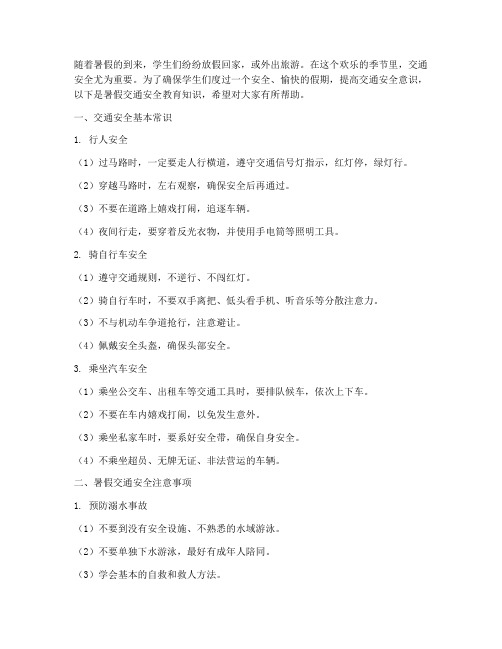 随着暑假的到来，学生们纷纷放假回家，或外出旅游。在这个欢乐的季节里，交通安全尤为重要。为了确保学生们度过一个安全、愉快的假期，提高交通安全意识，以下是暑假交通安全教育知识，希望对大家有所帮助。

一、交通安全基本常识

1. 行人安全

（1）过马路时，一定要走人行横道，遵守交通信号灯指示，红灯停，绿灯行。

（2）穿越马路时，左右观察，确保安全后再通过。

（3）不要在道路上嬉戏打闹，追逐车辆。

（4）夜间行走，要穿着反光衣物，并使用手电筒等照明工具。

2. 骑自行车安全

（1）遵守交通规则，不逆行、不闯红灯。

（2）骑自行车时，不要双手离把、低头看手机、听音乐等分散注意力。

（3）不与机动车争道抢行，注意避让。

（4）佩戴安全头盔，确保头部安全。

3. 乘坐汽车安全

（1）乘坐公交车、出租车等交通工具时，要排队候车，依次上下车。

（2）不要在车内嬉戏打闹，以免发生意外。

（3）乘坐私家车时，要系好安全带，确保自身安全。

（4）不乘坐超员、无牌无证、非法营运的车辆。

二、暑假交通安全注意事项

1. 预防溺水事故

（1）不要到没有安全设施、不熟悉的水域游泳。

（2）不要单独下水游泳，最好有成年人陪同。

（3）学会基本的自救和救人方法。